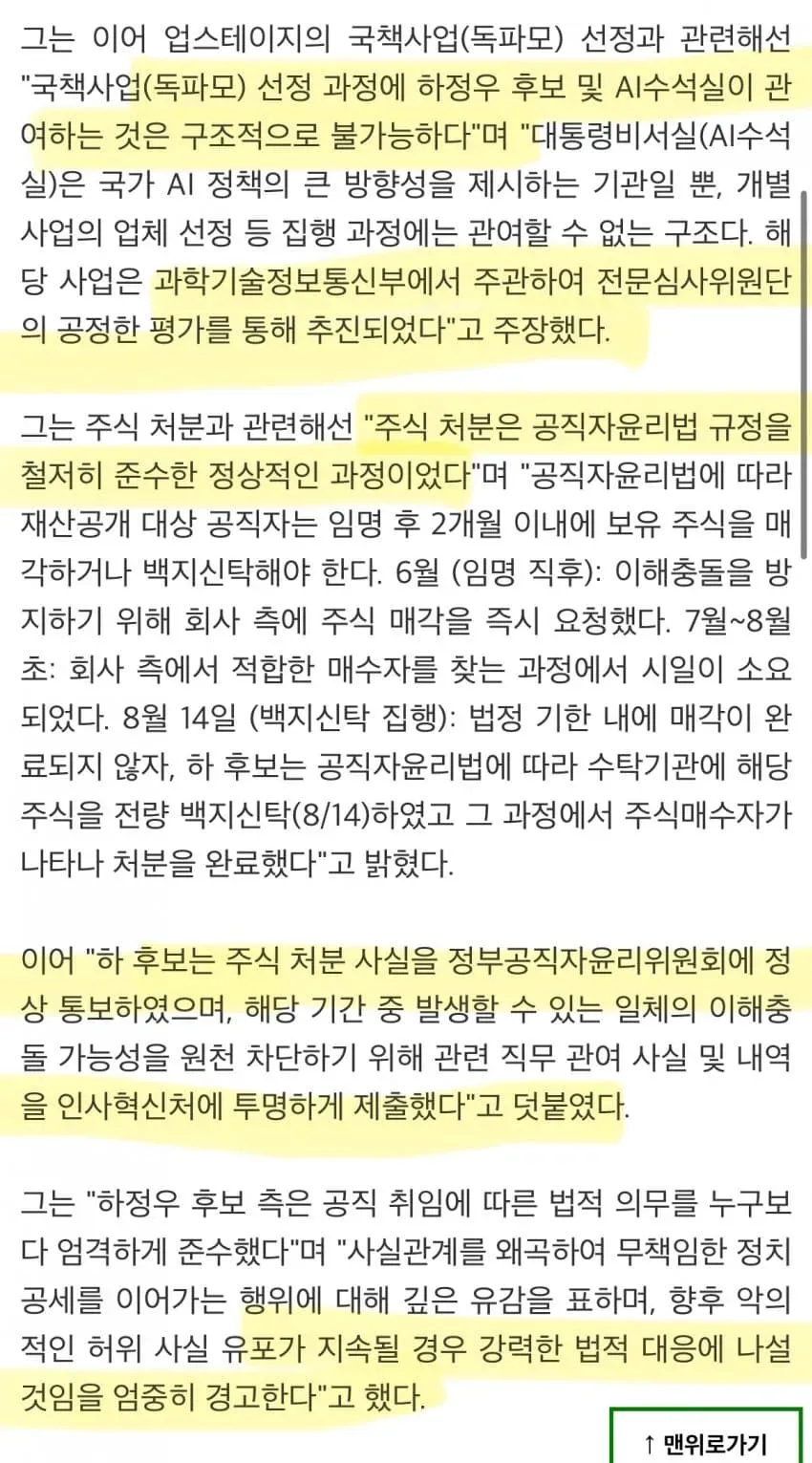 그는 이어 업스테이지의 국책사업(독파모) 선정과 관련해선 "국책사업(독파모) 선정 과정에 하정우 후보 및 AI수석실이 관여하는 것은 구조적으로 불가능하다"며 "대통령비서실(AI수석실)은 국가 AI 정책의 큰 방향성을 제시하는 기관일 뿐, 개별 사업의 업체 선정 등 집행 과정에는 관여할 수 없는 구조다. 해당 사업은 과학기술정보통신부에서 주관하여 전문심사위원단의 공정한 평가를 통해 추진되었다"고 주장했다.

그는 주식 처분과 관련해선 "주식 처분은 공직자윤리법 규정을 철저히 준수한 정상적인 과정이었다"며 "공직자윤리법에 따라 재산공개 대상 공직자는 임명 후 2개월 이내에 보유 주식을 매각하거나 백지신탁해야 한다. 6월 (임명 직후): 이해충돌을 방지하기 위해 회사 측에 주식 매각을 즉시 요청했다. 7월~8월 초: 회사 측에서 적합한 매수자를 찾는 과정에서 시일이 소요되었다. 8월 14일 (백지신탁 집행): 법정 기한 내에 매각이 완료되지 않자, 하 후보는 공직자윤리법에 따라 수탁기관에 해당 주식을 전량 백지신탁(8/14)하였고 그 과정에서 주식매수자가 나타나 처분을 완료했다"고 밝혔다.

이어 "하 후보는 주식 처분 사실을 정부공직자윤리위원회에 정상 통보하였으며, 해당 기간 중 발생할 수 있는 일체의 이해충돌 가능성을 원천 차단하기 위해 관련 직무 관여 사실 및 내역을 인사혁신처에 투명하게 제출했다"고 덧붙였다.

그는 "하정우 후보 측은 공직 취임에 따른 법적 의무를 누구보다 엄격하게 준수했다"며 "사실관계를 왜곡하여 무책임한 정치 공세를 이어가는 행위에 대해 깊은 유감을 표하며, 향후 악의적인 허위 사실 유포가 지속될 경우 강력한 법적 대응에 나설 것임을 엄중히 경고한다"고 했다.

↑ 맨위로가기